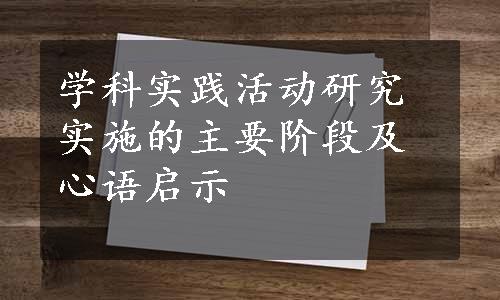 学科实践活动研究实施的主要阶段及心语启示